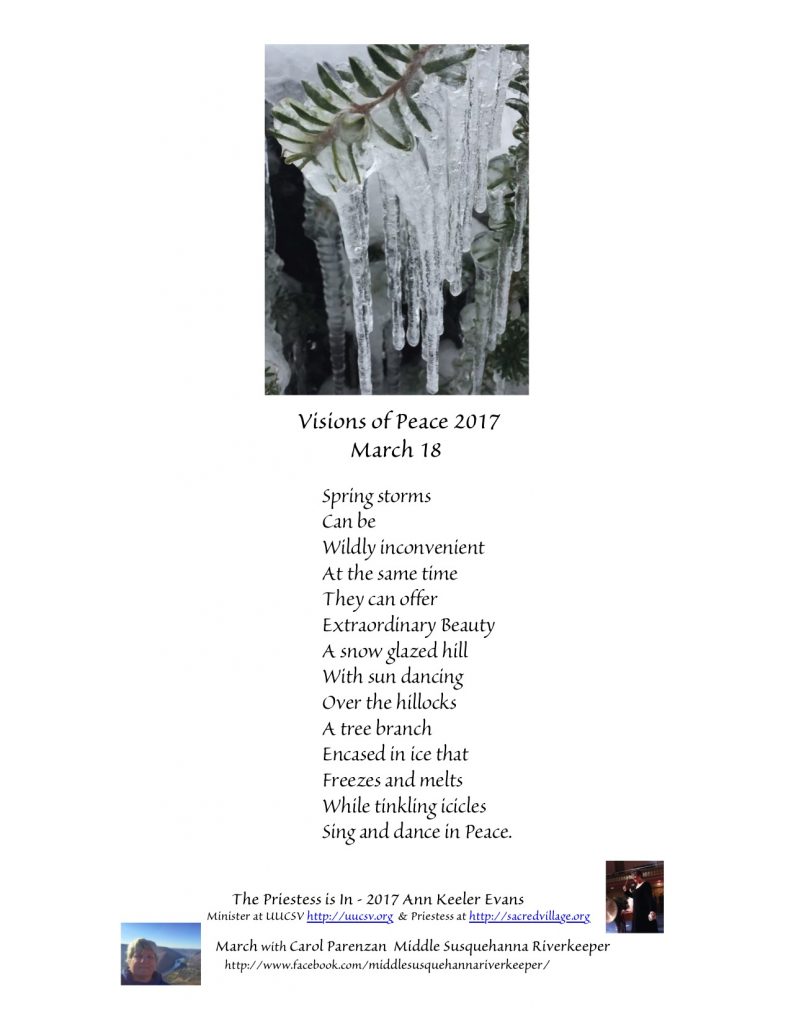 Visions of Peace 2017
March 18

Spring storms
Can be
Wildly inconvenient
At the same time
They can offer
Extraordinary Beauty
A snow glazed hill
With sun dancing
Over the hillocks
A tree branch
Encased in ice that
Freezes and melts
While tinkling icicles
Sing and dance in Peace.

The Priestess is In - 2017 Ann Keeler Evans
Minister at UUCSV http://uucsv.org & Priestess at http://sacredvillage.org
March with Carol Parenzan Middle Susquehanna Riverkeeper
http://www.facebook.com/middlesusquehannariverkeeper/